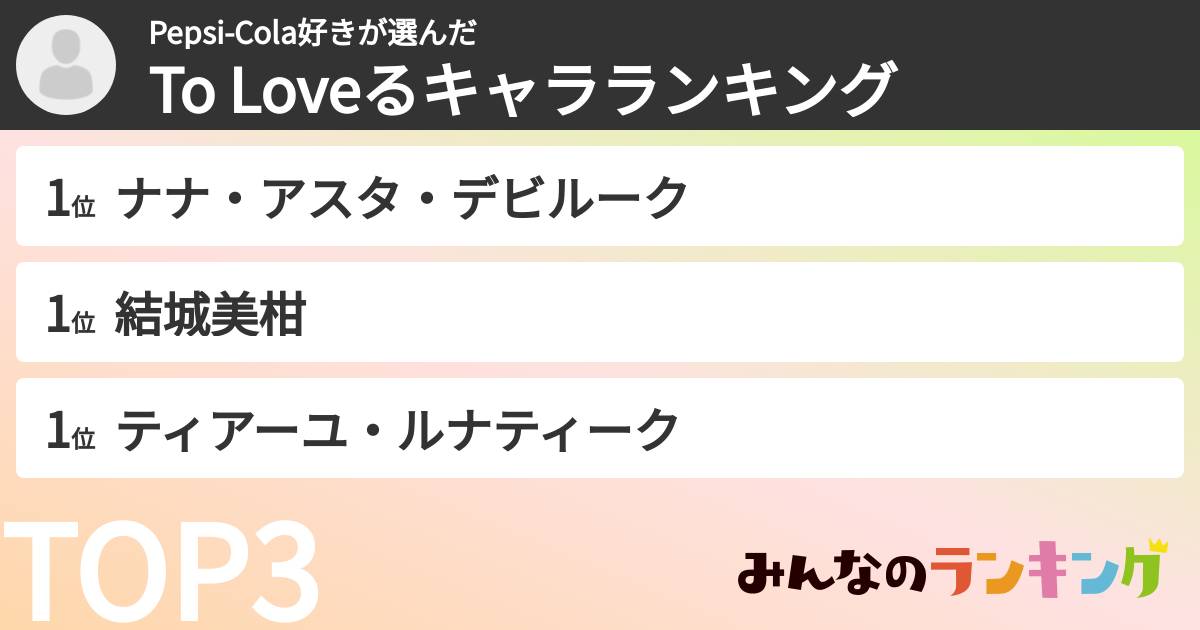 Pepsi-Cola好きが選んだ
To Loveるキャラランキング

1位 ナナ・アスタ・デビルーク

1位 結城美柑

1位 ティアーユ・ルナティーク

TOP3

みんなのランキング